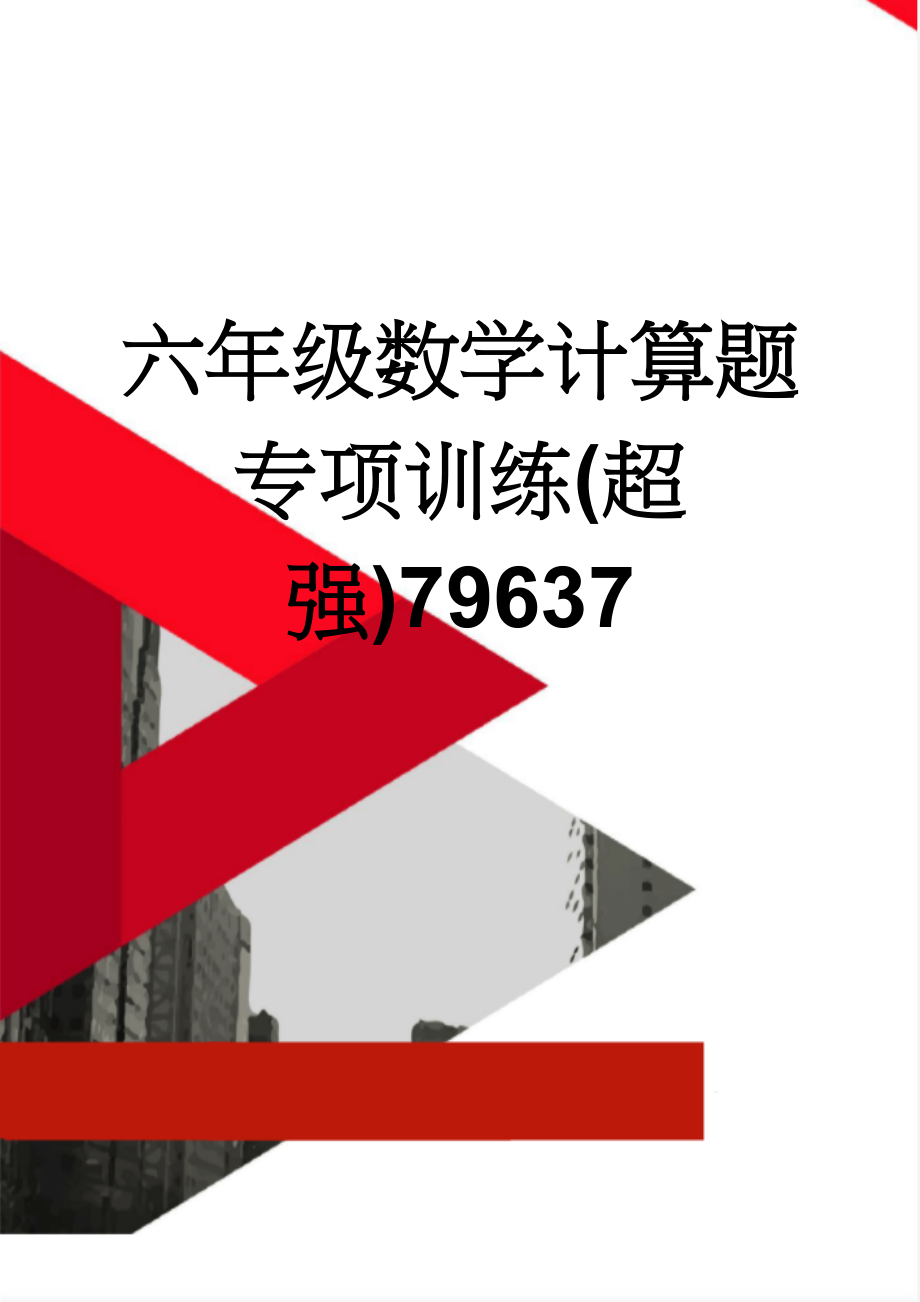 六年级数学计算题专项训练(超强)79637